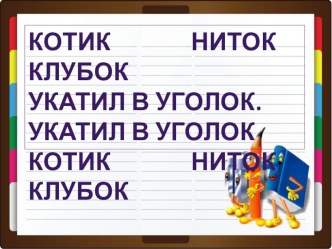 КОТИК НИТОК
КЛУБОК
УКАТИЛ В УГОЛОК.
УКАТИЛ В УГОЛОК
КОТИК НИТОК
КЛУБОК